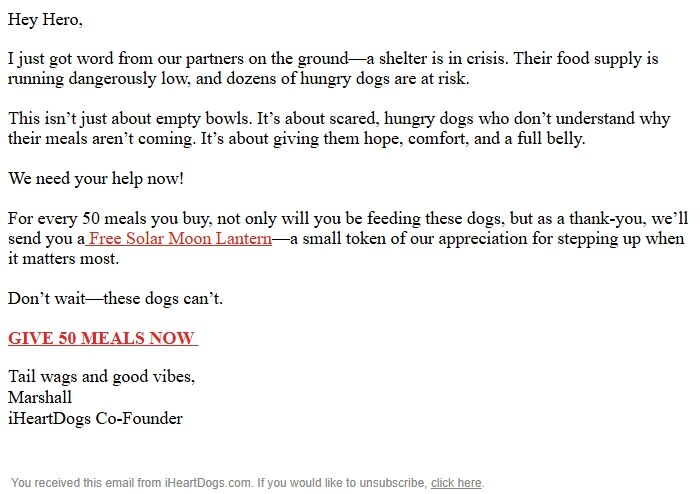 Hey Hero,

I just got word from our partners on the ground—a shelter is in crisis. Their food supply is running dangerously low, and dozens of hungry dogs are at risk.

This isn't just about empty bowls. It's about scared, hungry dogs who don't understand why their meals aren't coming. It's about giving them hope, comfort, and a full belly.

We need your help now!

For every 50 meals you buy, not only will you be feeding these dogs, but as a thank-you, we'll send you a Free Solar Moon Lantern—a small token of our appreciation for stepping up when it matters most.

Don't wait—these dogs can't.

GIVE 50 MEALS NOW

Tail wags and good vibes,
Marshall
iHeartDogs Co-Founder

You received this email from iHeartDogs.com. If you would like to unsubscribe, click here.